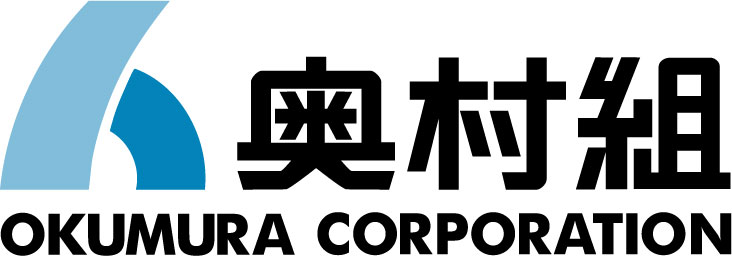 奥村組
OKUMURA CORPORATION